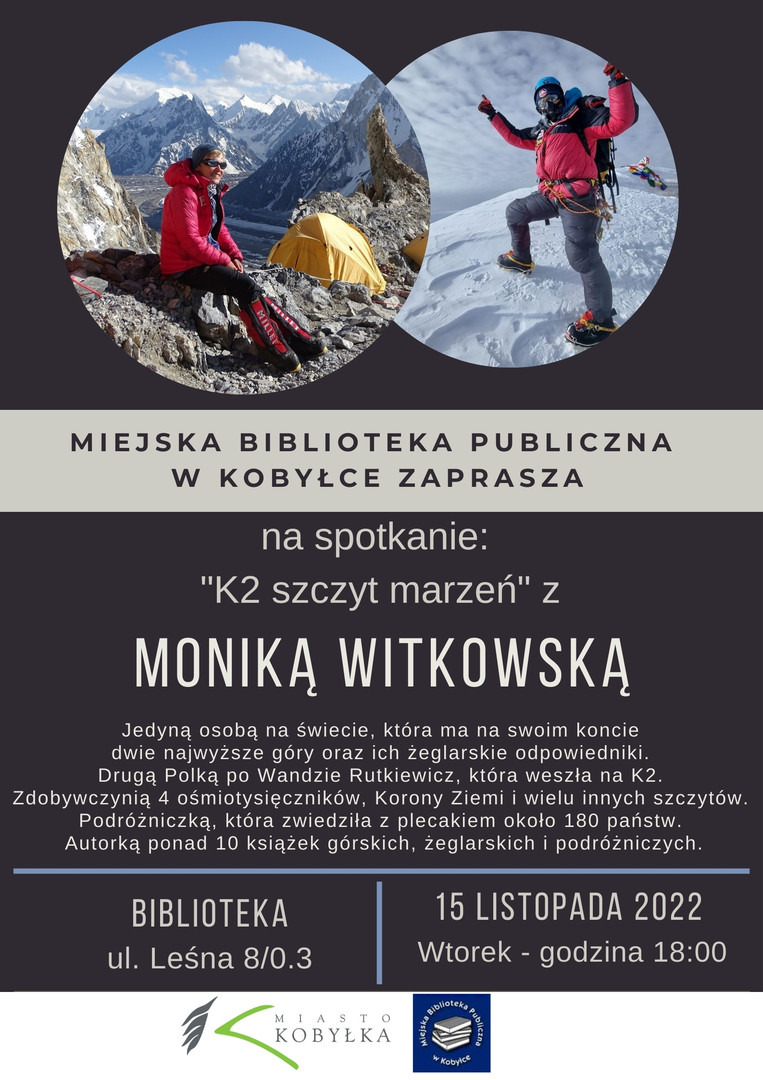 MIEJSKA BIBLIOTEKA PUBLICZNA
W KOBYŁCE ZAPRASZA

na spotkanie:
"K2 szczyt marzeń" z

MONIKĄ WITKOWSKĄ

Jedyną osobą na świecie, która ma na swoim koncie
dwie najwyższe góry oraz ich żeglarskie odpowiedniki.
Drugą Polką po Wandzie Rutkiewicz, która weszła na K2.
Zdobywczynią 4 ośmiotysięczników, Korony Ziemi i wielu innych szczytów.
Podróżniczką, która zwiedziła z plecakiem około 180 państw.
Autorką ponad 10 książek górskich, żeglarskich i podróżniczych.

BIBLIOTEKA
ul. Leśna 8/0.3

15 LISTOPADA 2022
Wtorek - godzina 18:00

MIASTO
KOBYŁKA

Miejska Biblioteka Publiczna
w Kobyłce